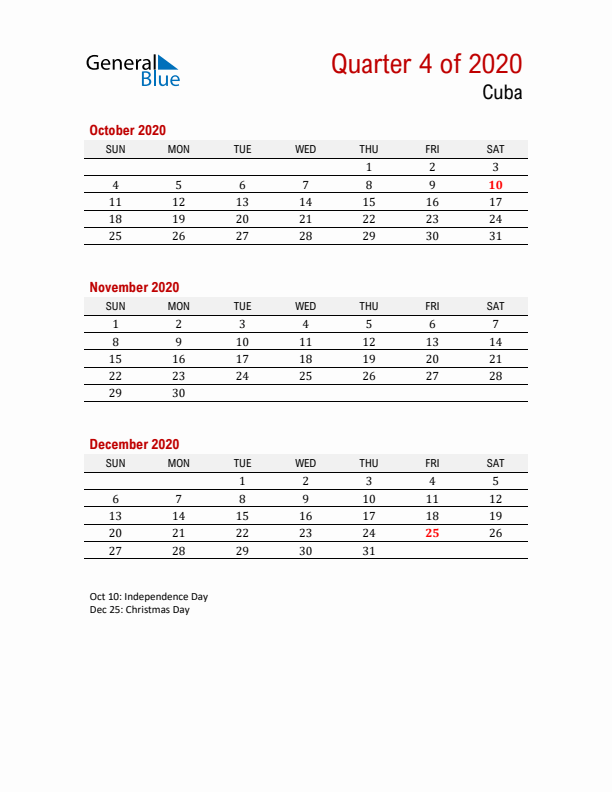 General Blue

Quarter 4 of 2020
Cuba

October 2020

| SUN | MON | TUE | WED | THU | FRI | SAT |
|---|---|---|---|---|---|---|
| | | | | 1 | 2 | 3 |
| 4 | 5 | 6 | 7 | 8 | 9 | 10 |
| 11 | 12 | 13 | 14 | 15 | 16 | 17 |
| 18 | 19 | 20 | 21 | 22 | 23 | 24 |
| 25 | 26 | 27 | 28 | 29 | 30 | 31 |

November 2020

| SUN | MON | TUE | WED | THU | FRI | SAT |
|---|---|---|---|---|---|---|
| 1 | 2 | 3 | 4 | 5 | 6 | 7 |
| 8 | 9 | 10 | 11 | 12 | 13 | 14 |
| 15 | 16 | 17 | 18 | 19 | 20 | 21 |
| 22 | 23 | 24 | 25 | 26 | 27 | 28 |
| 29 | 30 | | | | | |

December 2020

| SUN | MON | TUE | WED | THU | FRI | SAT |
|---|---|---|---|---|---|---|
| | | 1 | 2 | 3 | 4 | 5 |
| 6 | 7 | 8 | 9 | 10 | 11 | 12 |
| 13 | 14 | 15 | 16 | 17 | 18 | 19 |
| 20 | 21 | 22 | 23 | 24 | 25 | 26 |
| 27 | 28 | 29 | 30 | 31 | | |

Oct 10: Independence Day
Dec 25: Christmas Day